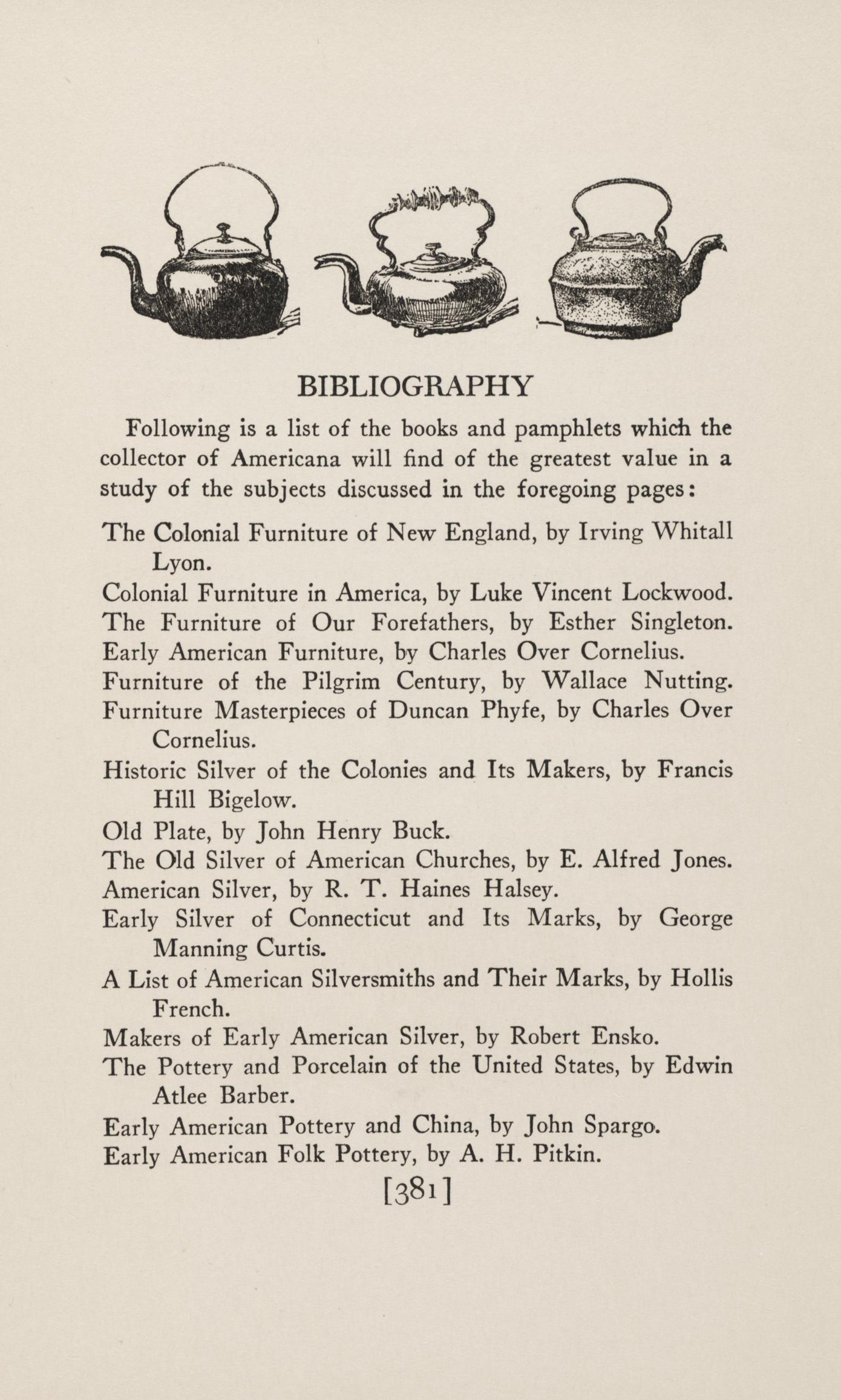 BIBLIOGRAPHY

Following is a list of the books and pamphlets which the collector of Americana will find of the greatest value in a study of the subjects discussed in the foregoing pages:

The Colonial Furniture of New England, by Irving Whitall Lyon.

Colonial Furniture in America, by Luke Vincent Lockwood.

The Furniture of Our Forefathers, by Esther Singleton.

Early American Furniture, by Charles Over Cornelius.

Furniture of the Pilgrim Century, by Wallace Nutting.

Furniture Masterpieces of Duncan Phyfe, by Charles Over Cornelius.

Historic Silver of the Colonies and Its Makers, by Francis Hill Bigelow.

Old Plate, by John Henry Buck.

The Old Silver of American Churches, by E. Alfred Jones.

American Silver, by R. T. Haines Halsey.

Early Silver of Connecticut and Its Marks, by George Manning Curtis.

A List of American Silversmiths and Their Marks, by Hollis French.

Makers of Early American Silver, by Robert Ensko.

The Pottery and Porcelain of the United States, by Edwin Atlee Barber.

Early American Pottery and China, by John Spargo.

Early American Folk Pottery, by A. H. Pitkin.

[381]